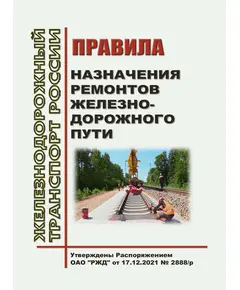 ЖЕЛЕЗНОДОРОЖНЫЙ ТРАНСПОРТ РОССИИ

ПРАВИЛА

НАЗНАЧЕНИЯ РЕМОНТОВ ЖЕЛЕЗНОДОРОЖНОГО ПУТИ

Утверждены Распоряжением ОАО "РЖД" от 17.12.2021 № 2888/р